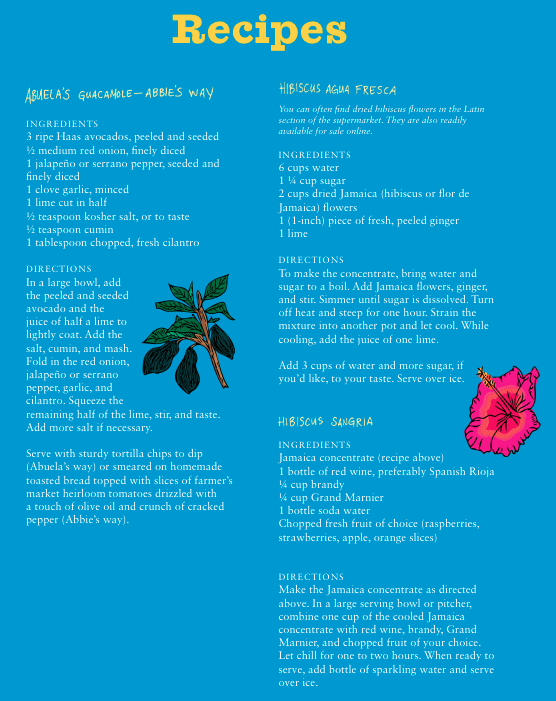 Recipes

ABUELA'S GUACAMOLE—ABBIE'S WAY

INGREDIENTS
3 ripe Haas avocados, peeled and seeded
½ medium red onion, finely diced
1 jalapeño or serrano pepper, seeded and finely diced
1 clove garlic, minced
1 lime cut in half
½ teaspoon kosher salt, or to taste
½ teaspoon cumin
1 tablespoon chopped, fresh cilantro

DIRECTIONS
In a large bowl, add the peeled and seeded avocado and the juice of half a lime to lightly coat. Add the salt, cumin, and mash. Fold in the red onion, jalapeño or serrano pepper, garlic, and cilantro. Squeeze the remaining half of the lime, stir, and taste. Add more salt if necessary.

Serve with sturdy tortilla chips to dip (Abuela's way) or smeared on homemade toasted bread topped with slices of farmer's market heirloom tomatoes drizzled with a touch of olive oil and crunch of cracked pepper (Abbie's way).

HIBISCUS AGUA FRESCA

You can often find dried hibiscus flowers in the Latin section of the supermarket. They are also readily available for sale online.

INGREDIENTS
6 cups water
1 ¼ cup sugar
2 cups dried Jamaica (hibiscus or flor de Jamaica) flowers
1 (1-inch) piece of fresh, peeled ginger
1 lime

DIRECTIONS
To make the concentrate, bring water and sugar to a boil. Add Jamaica flowers, ginger, and stir. Simmer until sugar is dissolved. Turn off heat and steep for one hour. Strain the mixture into another pot and let cool. While cooling, add the juice of one lime.

Add 3 cups of water and more sugar, if you'd like, to your taste. Serve over ice.

HIBISCUS SANGRIA

INGREDIENTS
Jamaica concentrate (recipe above)
1 bottle of red wine, preferably Spanish Rioja
¼ cup brandy
¼ cup Grand Marnier
1 bottle soda water
Chopped fresh fruit of choice (raspberries, strawberries, apple, orange slices)

DIRECTIONS
Make the Jamaica concentrate as directed above. In a large serving bowl or pitcher, combine one cup of the cooled Jamaica concentrate with red wine, brandy, Grand Marnier, and chopped fruit of your choice. Let chill for one to two hours. When ready to serve, add bottle of sparkling water and serve over ice.